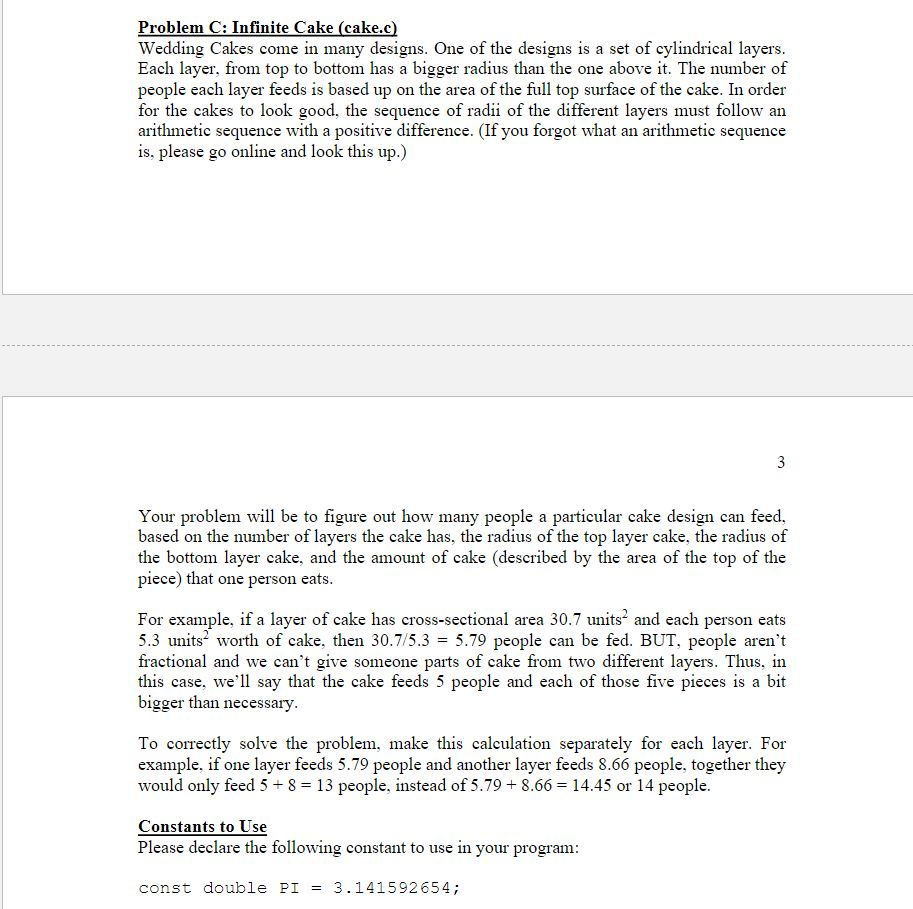 Problem C: Infinite Cake (cake.c)
Wedding Cakes come in many designs. One of the designs is a set of cylindrical layers. Each layer, from top to bottom has a bigger radius than the one above it. The number of people each layer feeds is based up on the area of the full top surface of the cake. In order for the cakes to look good, the sequence of radii of the different layers must follow an arithmetic sequence with a positive difference. (If you forgot what an arithmetic sequence is, please go online and look this up.)

3

Your problem will be to figure out how many people a particular cake design can feed, based on the number of layers the cake has, the radius of the top layer cake, the radius of the bottom layer cake, and the amount of cake (described by the area of the top of the piece) that one person eats.

For example, if a layer of cake has cross-sectional area 30.7 units$^2$ and each person eats 5.3 units$^2$ worth of cake, then 30.7/5.3 = 5.79 people can be fed. BUT, people aren't fractional and we can't give someone parts of cake from two different layers. Thus, in this case, we'll say that the cake feeds 5 people and each of those five pieces is a bit bigger than necessary.

To correctly solve the problem, make this calculation separately for each layer. For example, if one layer feeds 5.79 people and another layer feeds 8.66 people, together they would only feed 5 + 8 = 13 people, instead of 5.79 + 8.66 = 14.45 or 14 people.

Constants to Use
Please declare the following constant to use in your program:

const double PI = 3.141592654;